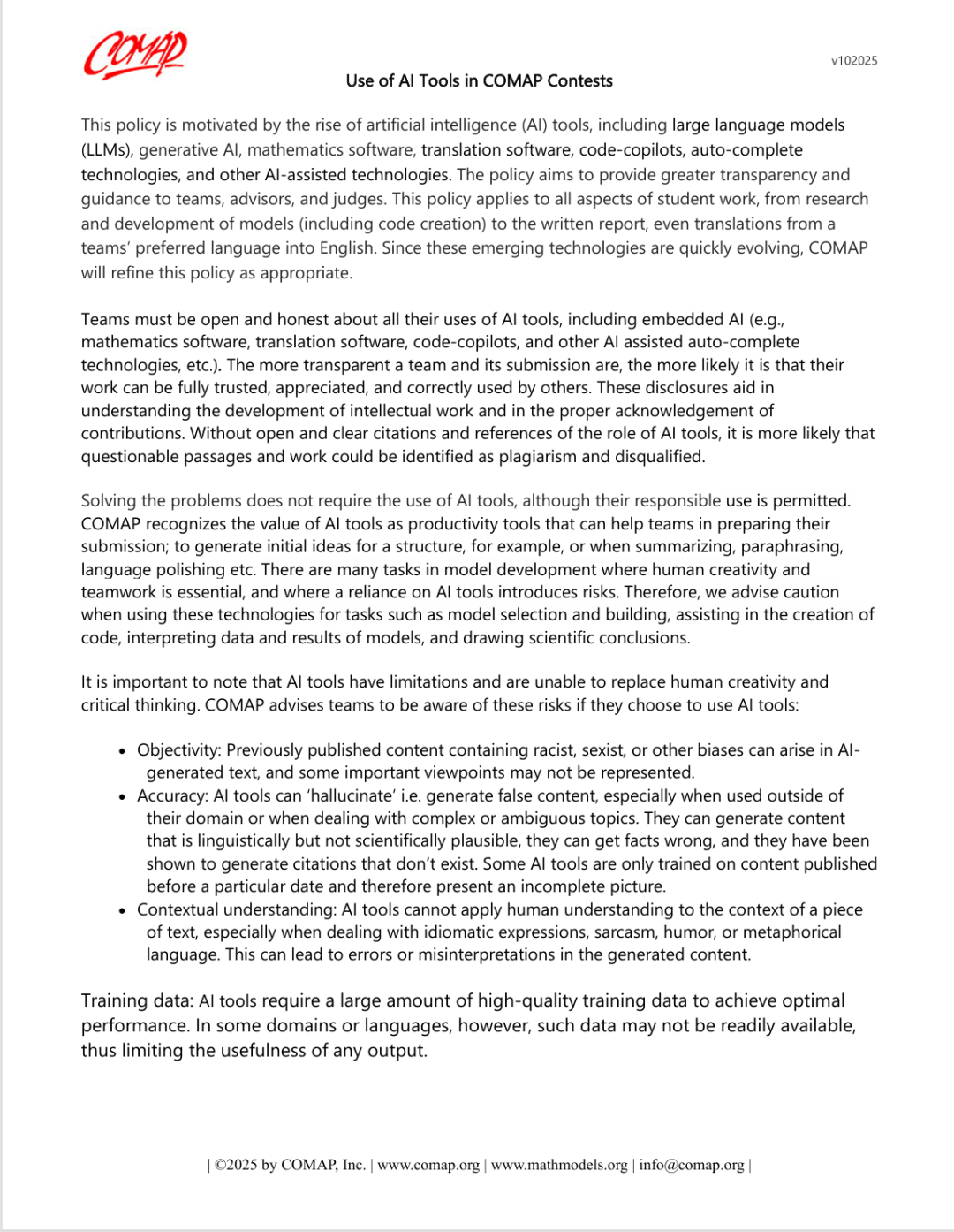 COMAP

v102025

Use of AI Tools in COMAP Contests

This policy is motivated by the rise of artificial intelligence (AI) tools, including large language models (LLMs), generative AI, mathematics software, translation software, code-copilots, auto-complete technologies, and other AI-assisted technologies. The policy aims to provide greater transparency and guidance to teams, advisors, and judges. This policy applies to all aspects of student work, from research and development of models (including code creation) to the written report, even translations from a teams' preferred language into English. Since these emerging technologies are quickly evolving, COMAP will refine this policy as appropriate.

Teams must be open and honest about all their uses of AI tools, including embedded AI (e.g., mathematics software, translation software, code-copilots, and other AI assisted auto-complete technologies, etc.). The more transparent a team and its submission are, the more likely it is that their work can be fully trusted, appreciated, and correctly used by others. These disclosures aid in understanding the development of intellectual work and in the proper acknowledgement of contributions. Without open and clear citations and references of the role of AI tools, it is more likely that questionable passages and work could be identified as plagiarism and disqualified.

Solving the problems does not require the use of AI tools, although their responsible use is permitted. COMAP recognizes the value of AI tools as productivity tools that can help teams in preparing their submission; to generate initial ideas for a structure, for example, or when summarizing, paraphrasing, language polishing etc. There are many tasks in model development where human creativity and teamwork is essential, and where a reliance on AI tools introduces risks. Therefore, we advise caution when using these technologies for tasks such as model selection and building, assisting in the creation of code, interpreting data and results of models, and drawing scientific conclusions.

It is important to note that AI tools have limitations and are unable to replace human creativity and critical thinking. COMAP advises teams to be aware of these risks if they choose to use AI tools:

• Objectivity: Previously published content containing racist, sexist, or other biases can arise in AI-generated text, and some important viewpoints may not be represented.
• Accuracy: AI tools can 'hallucinate' i.e. generate false content, especially when used outside of their domain or when dealing with complex or ambiguous topics. They can generate content that is linguistically but not scientifically plausible, they can get facts wrong, and they have been shown to generate citations that don't exist. Some AI tools are only trained on content published before a particular date and therefore present an incomplete picture.
• Contextual understanding: AI tools cannot apply human understanding to the context of a piece of text, especially when dealing with idiomatic expressions, sarcasm, humor, or metaphorical language. This can lead to errors or misinterpretations in the generated content.

Training data: AI tools require a large amount of high-quality training data to achieve optimal performance. In some domains or languages, however, such data may not be readily available, thus limiting the usefulness of any output.

| ©2025 by COMAP, Inc. | www.comap.org | www.mathmodels.org | info@comap.org |